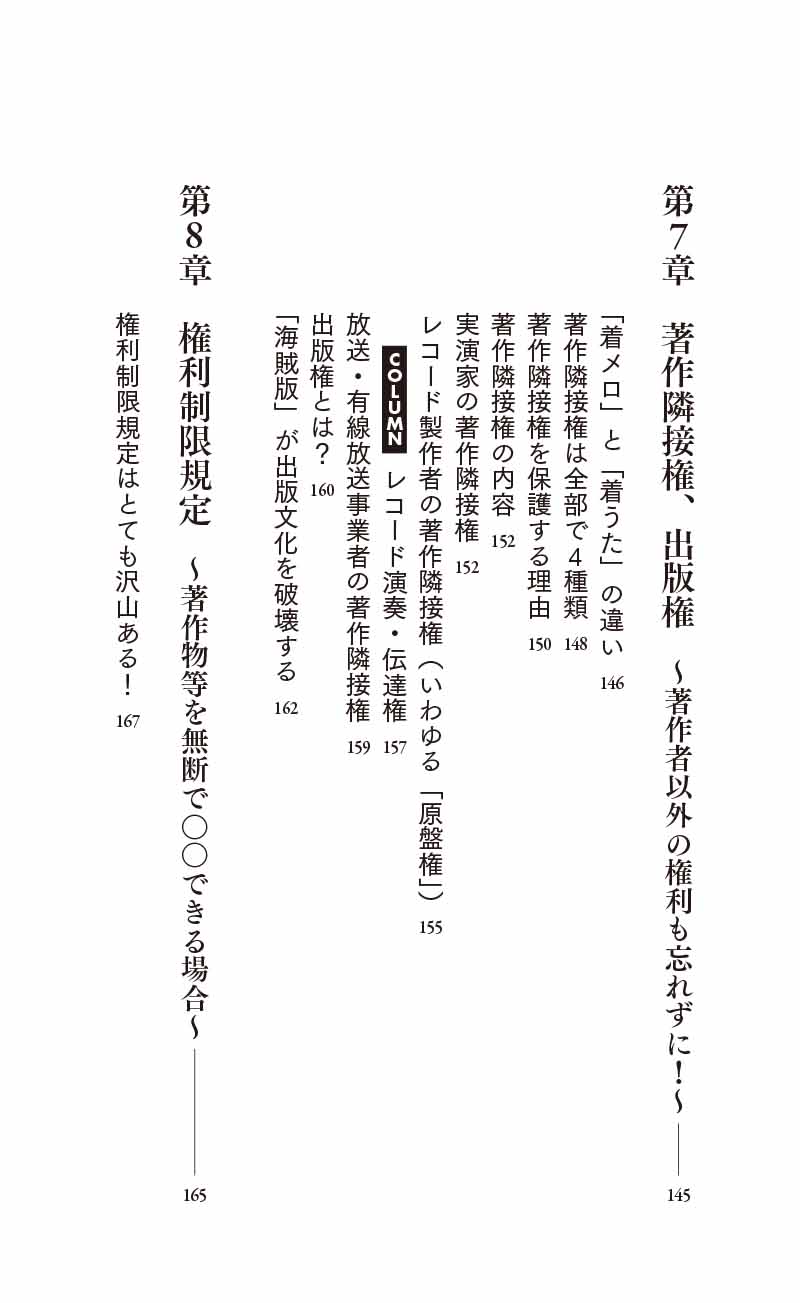 第7章 著作隣接権、出版権 ~著作者以外の権利も忘れずに!~ 145

「着メロ」と「着うた」の違い 146
著作隣接権は全部で4種類 148
著作隣接権を保護する理由 150
著作隣接権の内容 152
実演家の著作隣接権 152
レコード製作者の著作隣接権(いわゆる「原盤権」) 155
COLUMN レコード演奏・伝達権 157
放送・有線放送事業者の著作隣接権 159
出版権とは? 160
「海賊版」が出版文化を破壊する 162

第8章 権利制限規定 ~著作物等を無断で○○できる場合~ 165

権利制限規定はとても沢山ある! 167